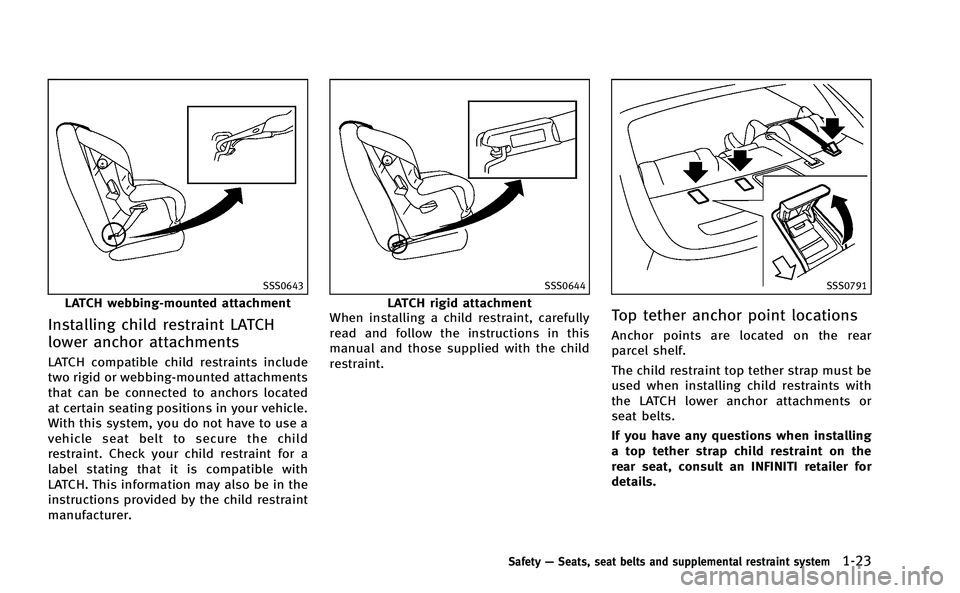 SSS0643

LATCH webbing-mounted attachment

Installing child restraint LATCH lower anchor attachments

LATCH compatible child restraints include two rigid or webbing-mounted attachments that can be connected to anchors located at certain seating positions in your vehicle. With this system, you do not have to use a vehicle seat belt to secure the child restraint. Check your child restraint for a label stating that it is compatible with LATCH. This information may also be in the instructions provided by the child restraint manufacturer.

SSS0644

LATCH rigid attachment

When installing a child restraint, carefully read and follow the instructions in this manual and those supplied with the child restraint.

SSS0791

Top tether anchor point locations

Anchor points are located on the rear parcel shelf.

The child restraint top tether strap must be used when installing child restraints with the LATCH lower anchor attachments or seat belts.

If you have any questions when installing a top tether strap child restraint on the rear seat, consult an INFINITI retailer for details.

Safety — Seats, seat belts and supplemental restraint system 1-23

carmanualsonline.info